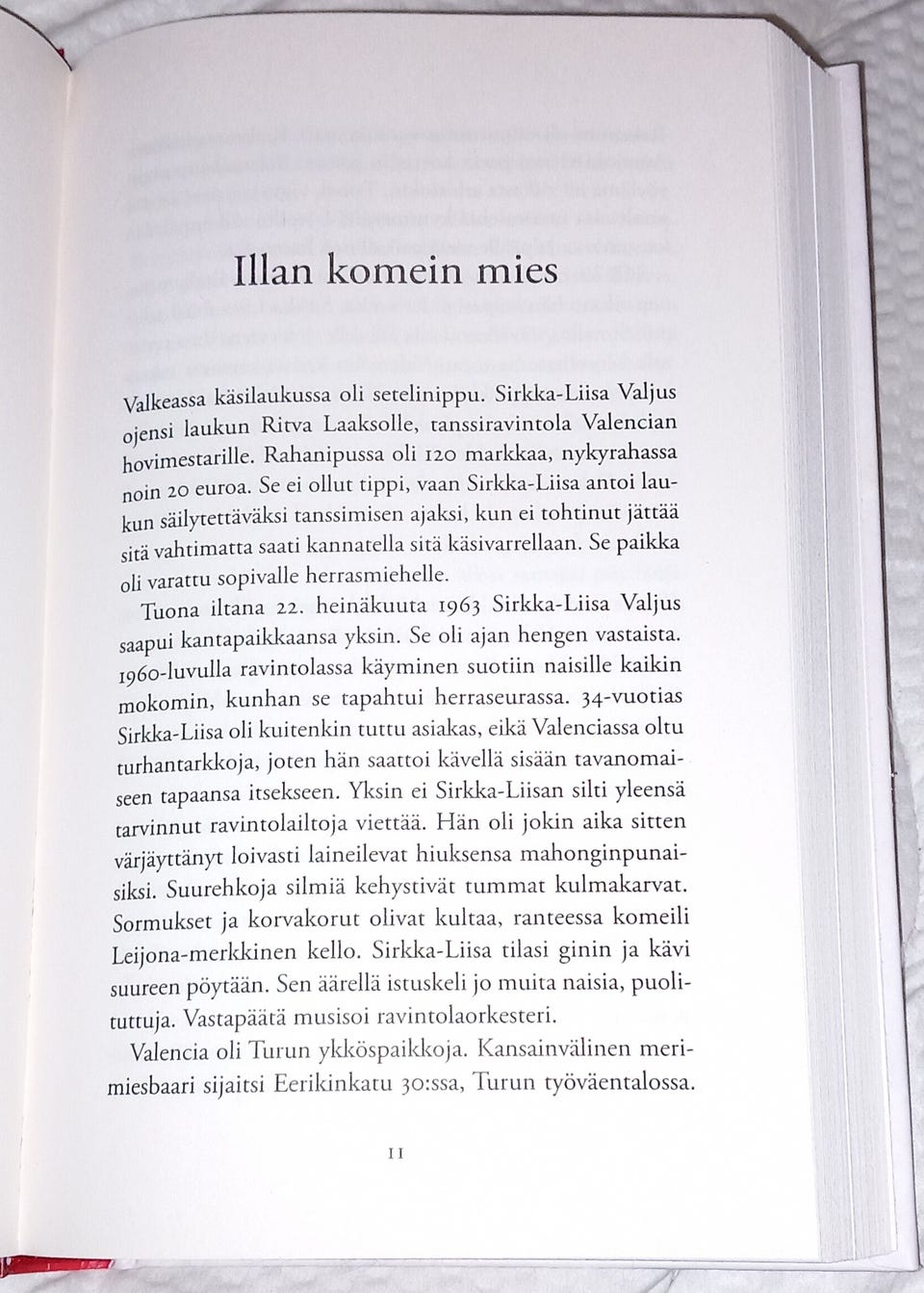 Illan komein mies

Valkeassa käsilaukussa oli setelinippu. Sirkka-Liisa Valjus ojensi laukun Ritva Laaksolle, tanssiravintola Valencian hovimestarille. Rahanipussa oli 120 markkaa, nykyrahassa noin 20 euroa. Se ei ollut tippi, vaan Sirkka-Liisa antoi laukun säilytettäväksi tanssimisen ajaksi, kun ei tohtinut jättää sitä vahtimatta saati kannatella sitä käsivarrellaan. Se paikka oli varattu sopivalle herrasmiehelle.

Tuona iltana 22. heinäkuuta 1963 Sirkka-Liisa Valjus saapui kantapaikkaansa yksin. Se oli ajan hengen vastaista. 1960-luvulla ravintolassa käyminen suotiin naisille kaikin mokomin, kunhan se tapahtui herraseurassa. 34-vuotias Sirkka-Liisa oli kuitenkin tuttu asiakas, eikä Valenciassa oltu turhantarkkoja, joten hän saattoi kävellä sisään tavanomaiseen tapaansa itsekseen. Yksin ei Sirkka-Liisan silti yleensä tarvinnut ravintolailtoja viettää. Hän oli jokin aika sitten värjäyttänyt loivasti laineilevat hiuksensa mahonginpunaisiksi. Suurehkoja silmiä kehystivät tummat kulmakarvat. Sormukset ja korvakorut olivat kultaa, ranteessa komeili Leijona-merkkinen kello. Sirkka-Liisa tilasi ginin ja kävi suureen pöytään. Sen äärellä istuskeli jo muita naisia, puolituttuja. Vastapäätä musisoi ravintolaorkesteri.

Valencia oli Turun ykköspaikkoja. Kansainvälinen merimiesbaari sijaitsi Eerikinkatu 30:ssa, Turun työväentalossa.

11